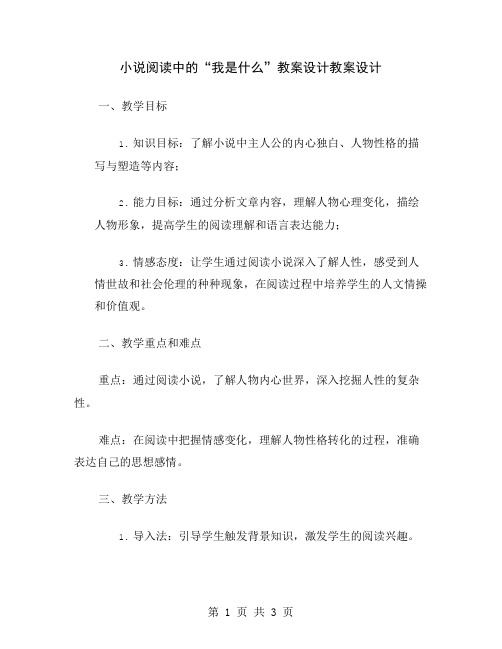 小说阅读中的“我是什么”教案设计教案设计

一、教学目标

1. 知识目标：了解小说中主人公的内心独白、人物性格的描写与塑造等内容；

2. 能力目标：通过分析文章内容，理解人物心理变化，描绘人物形象，提高学生的阅读理解和语言表达能力；

3. 情感态度：让学生通过阅读小说深入了解人性，感受到人情世故和社会伦理的种种现象，在阅读过程中培养学生的人文情操和价值观。

二、教学重点和难点

重点：通过阅读小说，了解人物内心世界，深入挖掘人性的复杂性。

难点：在阅读中把握情感变化，理解人物性格转化的过程，准确表达自己的思想感情。

三、教学方法

1. 导入法：引导学生触发背景知识，激发学生的阅读兴趣。

第 1 页 共 3 页